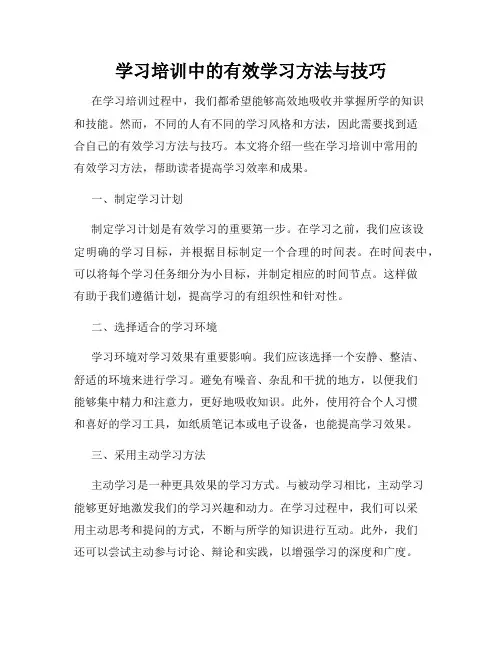 学习培训中的有效学习方法与技巧

在学习培训过程中，我们都希望能够高效地吸收并掌握所学的知识和技能。然而，不同的人有不同的学习风格和方法，因此需要找到适合自己的有效学习方法与技巧。本文将介绍一些在学习培训中常用的有效学习方法，帮助读者提高学习效率和成果。

一、制定学习计划

制定学习计划是有效学习的重要第一步。在学习之前，我们应该设定明确的学习目标，并根据目标制定一个合理的时间表。在时间表中，可以将每个学习任务细分为小目标，并制定相应的时间节点。这样做有助于我们遵循计划，提高学习的有组织性和针对性。

二、选择适合的学习环境

学习环境对学习效果有重要影响。我们应该选择一个安静、整洁、舒适的环境来进行学习。避免有噪音、杂乱和干扰的地方，以便我们能够集中精力和注意力，更好地吸收知识。此外，使用符合个人习惯和喜好的学习工具，如纸质笔记本或电子设备，也能提高学习效果。

三、采用主动学习方法

主动学习是一种更具效果的学习方式。与被动学习相比，主动学习能够更好地激发我们的学习兴趣和动力。在学习过程中，我们可以采用主动思考和提问的方式，不断与所学的知识进行互动。此外，我们还可以尝试主动参与讨论、辩论和实践，以增强学习的深度和广度。